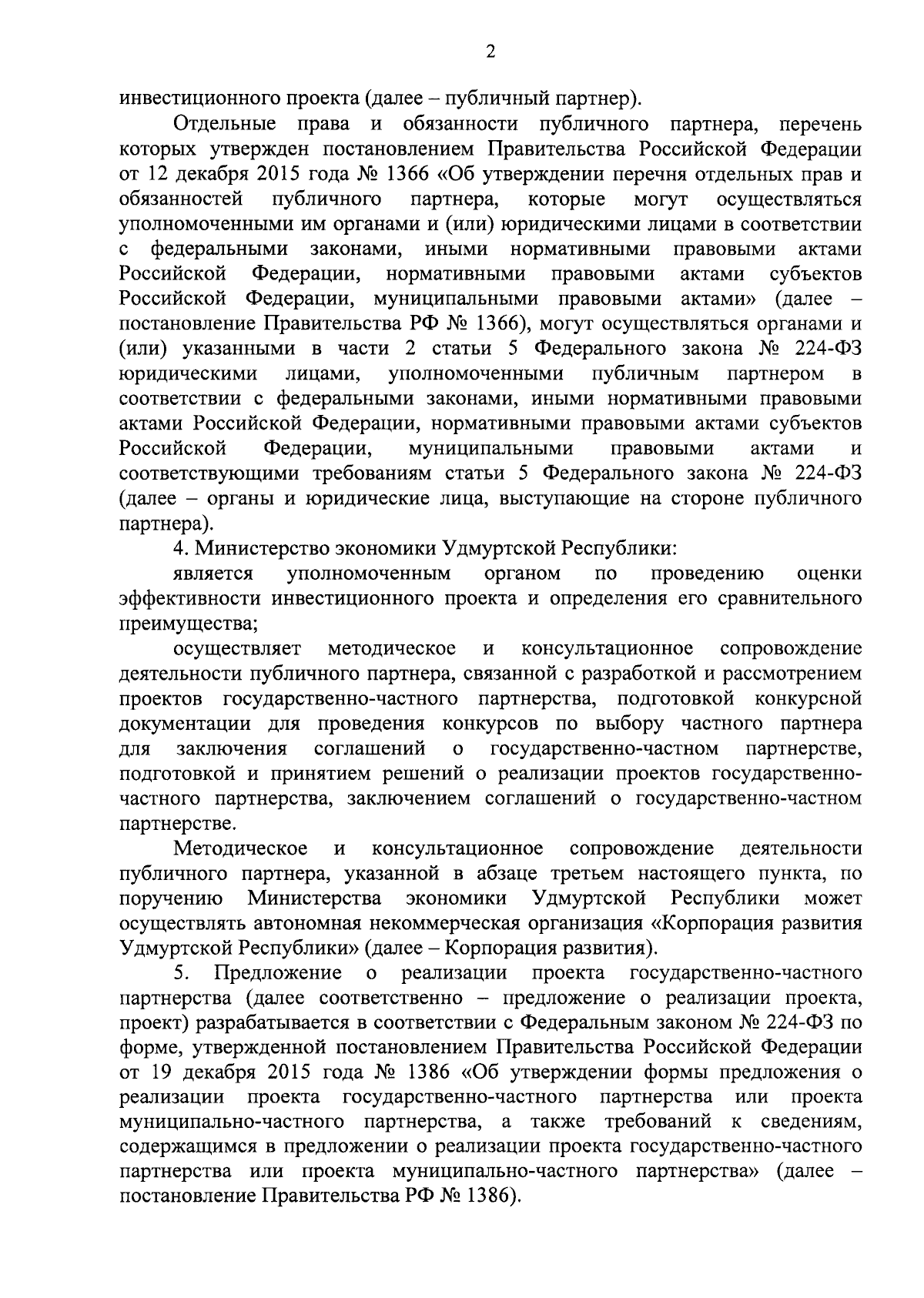 2

инвестиционного проекта (далее – публичный партнер).

Отдельные права и обязанности публичного партнера, перечень которых утвержден постановлением Правительства Российской Федерации от 12 декабря 2015 года № 1366 «Об утверждении перечня отдельных прав и обязанностей публичного партнера, которые могут осуществляться уполномоченными им органами и (или) юридическими лицами в соответствии с федеральными законами, иными нормативными правовыми актами Российской Федерации, нормативными правовыми актами субъектов Российской Федерации, муниципальными правовыми актами» (далее – постановление Правительства РФ № 1366), могут осуществляться органами и (или) указанными в части 2 статьи 5 Федерального закона № 224-ФЗ юридическими лицами, уполномоченными публичным партнером в соответствии с федеральными законами, иными нормативными правовыми актами Российской Федерации, нормативными правовыми актами субъектов Российской Федерации, муниципальными правовыми актами и соответствующими требованиям статьи 5 Федерального закона № 224-ФЗ (далее – органы и юридические лица, выступающие на стороне публичного партнера).

4. Министерство экономики Удмуртской Республики:

является уполномоченным органом по проведению оценки эффективности инвестиционного проекта и определения его сравнительного преимущества;

осуществляет методическое и консультационное сопровождение деятельности публичного партнера, связанной с разработкой и рассмотрением проектов государственно-частного партнерства, подготовкой конкурсной документации для проведения конкурсов по выбору частного партнера для заключения соглашений о государственно-частном партнерстве, подготовкой и принятием решений о реализации проектов государственно-частного партнерства, заключением соглашений о государственно-частном партнерстве.

Методическое и консультационное сопровождение деятельности публичного партнера, указанной в абзаце третьем настоящего пункта, по поручению Министерства экономики Удмуртской Республики может осуществлять автономная некоммерческая организация «Корпорация развития Удмуртской Республики» (далее – Корпорация развития).

5. Предложение о реализации проекта государственно-частного партнерства (далее соответственно – предложение о реализации проекта, проект) разрабатывается в соответствии с Федеральным законом № 224-ФЗ по форме, утвержденной постановлением Правительства Российской Федерации от 19 декабря 2015 года № 1386 «Об утверждении формы предложения о реализации проекта государственно-частного партнерства или проекта муниципально-частного партнерства, а также требований к сведениям, содержащимся в предложении о реализации проекта государственно-частного партнерства или проекта муниципально-частного партнерства» (далее – постановление Правительства РФ № 1386).